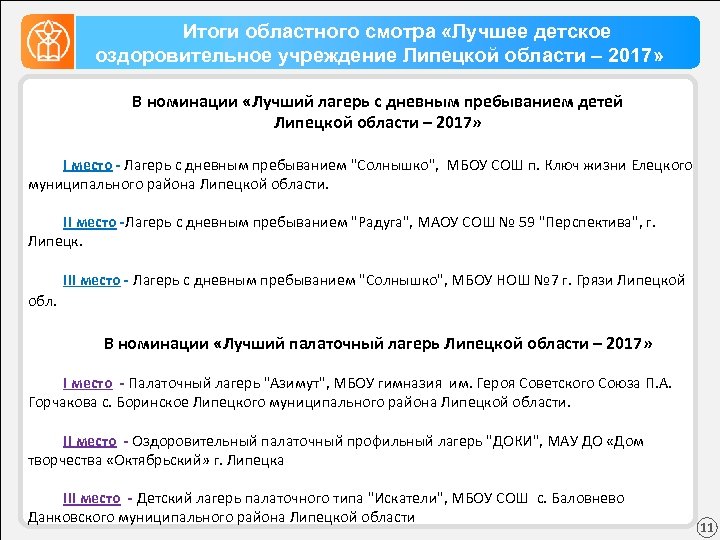 Итоги областного смотра «Лучшее детское оздоровительное учреждение Липецкой области – 2017»

В номинации «Лучший лагерь с дневным пребыванием детей Липецкой области – 2017»

I место - Лагерь с дневным пребыванием "Солнышко", МБОУ СОШ п. Ключ жизни Елецкого муниципального района Липецкой области.

II место -Лагерь с дневным пребыванием "Радуга", МАОУ СОШ № 59 "Перспектива", г. Липецк.

III место - Лагерь с дневным пребыванием "Солнышко", МБОУ НОШ №7 г. Грязи Липецкой обл.

В номинации «Лучший палаточный лагерь Липецкой области – 2017»

I место - Палаточный лагерь "Азимут", МБОУ гимназия им. Героя Советского Союза П.А. Горчакова с. Боринское Липецкого муниципального района Липецкой области.

II место - Оздоровительный палаточный профильный лагерь "ДОКИ", МАУ ДО «Дом творчества «Октябрьский» г. Липецка

III место - Детский лагерь палаточного типа "Искатели", МБОУ СОШ с. Баловнево Данковского муниципального района Липецкой области

11